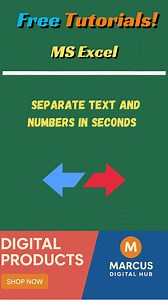 Free Tutorials!

MS Excel

SEPARATE TEXT AND NUMBERS IN SECONDS

DIGITAL PRODUCTS

SHOP NOW

M

MARCUS DIGITAL HUB